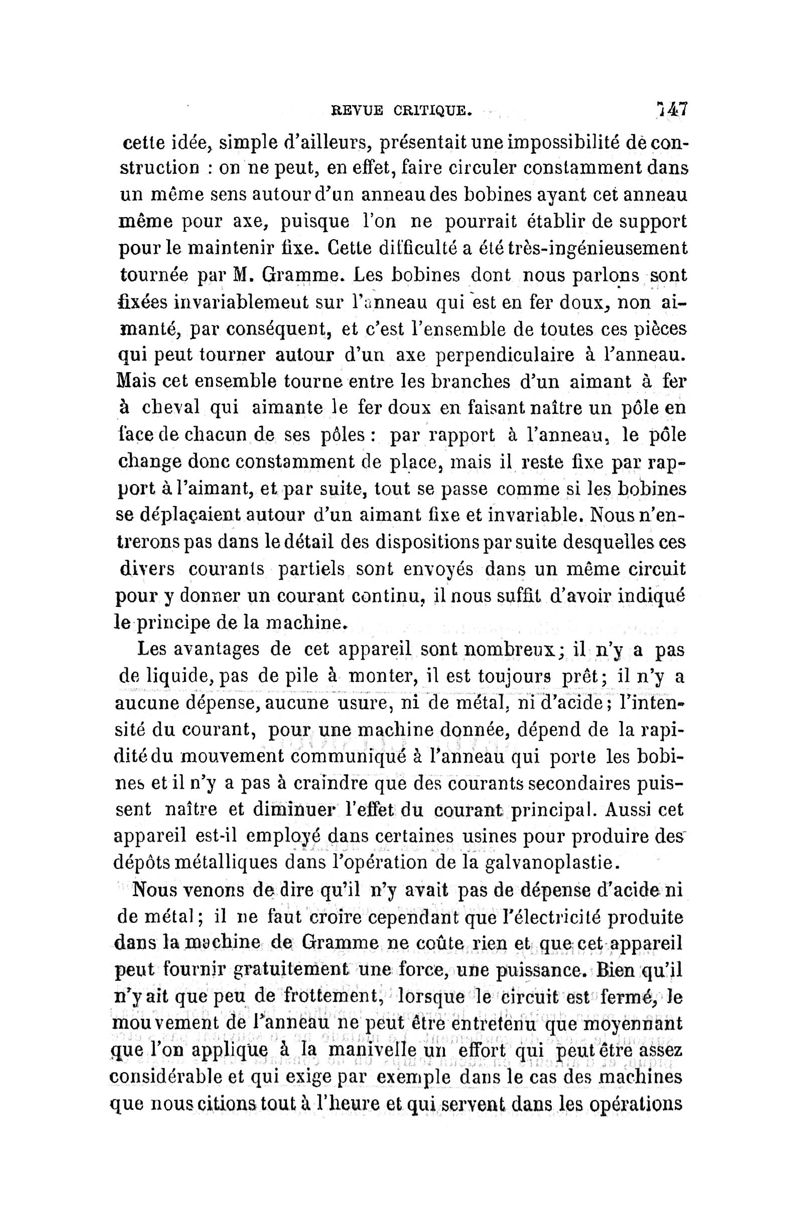 REVUE CRITIQUE. 147

cette idée, simple d'ailleurs, présentait une impossibilité de construction : on ne peut, en effet, faire circuler constamment dans un même sens autour d'un anneau des bobines ayant cet anneau même pour axe, puisque l'on ne pourrait établir de support pour le maintenir fixe. Cette difficulté a été très-ingénieusement tournée par M. Gramme. Les bobines dont nous parlons sont fixées invariablemeut sur l'anneau qui est en fer doux, non aimanté, par conséquent, et c'est l'ensemble de toutes ces pièces qui peut tourner autour d'un axe perpendiculaire à l'anneau. Mais cet ensemble tourne entre les branches d'un aimant à fer à cheval qui aimante le fer doux en faisant naître un pôle en face de chacun de ses pôles : par rapport à l'anneau, le pôle change donc constamment de place, mais il reste fixe par rapport à l'aimant, et par suite, tout se passe comme si les bobines se déplaçaient autour d'un aimant fixe et invariable. Nous n'entrerons pas dans le détail des dispositions par suite desquelles ces divers courants partiels sont envoyés dans un même circuit pour y donner un courant continu, il nous suffit d'avoir indiqué le principe de la machine.

Les avantages de cet appareil sont nombreux; il n'y a pas de liquide, pas de pile à monter, il est toujours prêt; il n'y a aucune dépense, aucune usure, ni de métal, ni d'acide; l'intensité du courant, pour une machine donnée, dépend de la rapidité du mouvement communiqué à l'anneau qui porte les bobines et il n'y a pas à craindre que des courants secondaires puissent naître et diminuer l'effet du courant principal. Aussi cet appareil est-il employé dans certaines usines pour produire des dépôts métalliques dans l'opération de la galvanoplastie.

Nous venons de dire qu'il n'y avait pas de dépense d'acide ni de métal; il ne faut croire cependant que l'électricité produite dans la machine de Gramme ne coûte rien et que cet appareil peut fournir gratuitement une force, une puissance. Bien qu'il n'y ait que peu de frottement, lorsque le circuit est fermé, le mouvement de l'anneau ne peut être entretenu que moyennant que l'on applique à la manivelle un effort qui peut être assez considérable et qui exige par exemple dans le cas des machines que nous citions tout à l'heure et qui servent dans les opérations